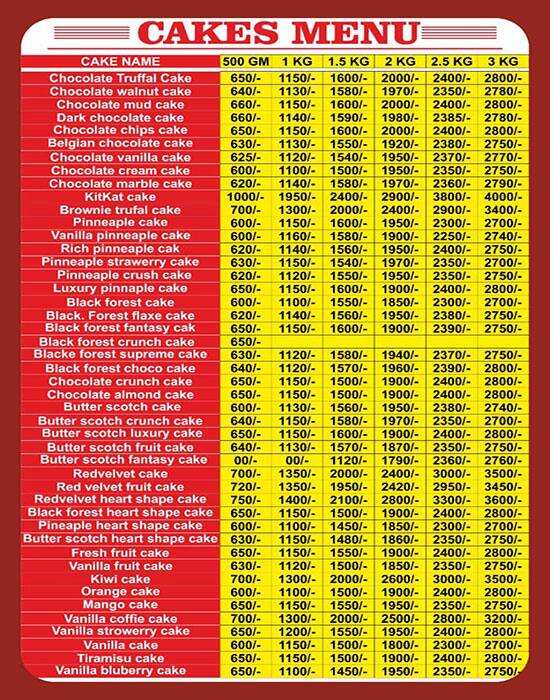 CAKES MENU

| CAKE NAME | 500 GM | 1 KG | 1.5 KG | 2 KG | 2.5 KG | 3 KG |
|---|---|---|---|---|---|---|
| Chocolate Truffal Cake | 650/- | 1150/- | 1600/- | 2000/- | 2400/- | 2800/- |
| Chocolate walnut cake | 640/- | 1130/- | 1580/- | 1970/- | 2350/- | 2780/- |
| Chocolate mud cake | 660/- | 1150/- | 1600/- | 2000/- | 2400/- | 2800/- |
| Dark chocolate cake | 660/- | 1140/- | 1590/- | 1980/- | 2385/- | 2780/- |
| Chocolate chips cake | 650/- | 1150/- | 1600/- | 2000/- | 2400/- | 2800/- |
| Belgian chocolate cake | 630/- | 1130/- | 1550/- | 1920/- | 2380/- | 2750/- |
| Chocolate vanilla cake | 625/- | 1120/- | 1540/- | 1950/- | 2370/- | 2770/- |
| Chocolate cream cake | 600/- | 1100/- | 1500/- | 1950/- | 2350/- | 2750/- |
| Chocolate marble cake | 620/- | 1140/- | 1580/- | 1970/- | 2360/- | 2790/- |
| KitKat cake | 1000/- | 1950/- | 2400/- | 2900/- | 3800/- | 4000/- |
| Brownie trufal cake | 700/- | 1300/- | 2000/- | 2400/- | 2900/- | 3400/- |
| Pinneaple cake | 600/- | 1150/- | 1600/- | 1950/- | 2300/- | 2700/- |
| Vanilla pinneaple cake | 600/- | 1160/- | 1580/- | 1900/- | 2250/- | 2740/- |
| Rich pinneaple cak | 620/- | 1140/- | 1560/- | 1950/- | 2400/- | 2750/- |
| Pinneaple strawerry cake | 630/- | 1150/- | 1540/- | 1970/- | 2350/- | 2700/- |
| Pinneaple crush cake | 620/- | 1120/- | 1550/- | 1950/- | 2350/- | 2750/- |
| Luxury pinnaple cake | 650/- | 1150/- | 1600/- | 1900/- | 2400/- | 2800/- |
| Black forest cake | 600/- | 1100/- | 1550/- | 1850/- | 2300/- | 2700/- |
| Black. Forest flaxe cake | 620/- | 1140/- | 1560/- | 1950/- | 2380/- | 2750/- |
| Black forest fantasy cak | 650/- | 1150/- | 1600/- | 1900/- | 2390/- | 2750/- |
| Black forest crunch cake | 650/- | | | | | |
| Blacke forest supreme cake | 630/- | 1120/- | 1580/- | 1940/- | 2370/- | 2750/- |
| Black forest choco cake | 640/- | 1120/- | 1570/- | 1960/- | 2390/- | 2800/- |
| Chocolate crunch cake | 650/- | 1150/- | 1500/- | 1900/- | 2400/- | 2800/- |
| Chocolate almond cake | 650/- | 1150/- | 1500/- | 1900/- | 2400/- | 2800/- |
| Butter scotch cake | 600/- | 1130/- | 1560/- | 1950/- | 2380/- | 2740/- |
| Butter scotch crunch cake | 640/- | 1150/- | 1580/- | 1970/- | 2350/- | 2700/- |
| Butter scotch luxury cake | 650/- | 1150/- | 1600/- | 1900/- | 2400/- | 2800/- |
| Butter scotch fruit cake | 640/- | 1130/- | 1570/- | 1870/- | 2350/- | 2750/- |
| Butter scotch fantasy cake | 00/- | 00/- | 1120/- | 1790/- | 2360/- | 2760/- |
| Redvelvet cake | 700/- | 1350/- | 2000/- | 2400/- | 3000/- | 3500/- |
| Red velvet fruit cake | 720/- | 1350/- | 1950/- | 2420/- | 2950/- | 3450/- |
| Redvelvet heart shape cake | 750/- | 1400/- | 2100/- | 2800/- | 3300/- | 3600/- |
| Black forest heart shape cake | 650/- | 1150/- | 1500/- | 1900/- | 2400/- | 2800/- |
| Pineaple heart shape cake | 600/- | 1100/- | 1450/- | 1850/- | 2300/- | 2700/- |
| Butter scotch heart shape cake | 630/- | 1150/- | 1480/- | 1860/- | 2350/- | 2750/- |
| Fresh fruit cake | 650/- | 1150/- | 1550/- | 1900/- | 2400/- | 2800/- |
| Vanilla fruit cake | 630/- | 1120/- | 1500/- | 1850/- | 2350/- | 2750/- |
| Kiwi cake | 700/- | 1300/- | 2000/- | 2600/- | 3000/- | 3500/- |
| Orange cake | 600/- | 1100/- | 1500/- | 1900/- | 2400/- | 2800/- |
| Mango cake | 650/- | 1150/- | 1550/- | 1950/- | 2350/- | 2750/- |
| Vanilla coffie cake | 700/- | 1300/- | 2000/- | 2500/- | 2800/- | 3200/- |
| Vanilla strowerry cake | 650/- | 1200/- | 1550/- | 1950/- | 2400/- | 2800/- |
| Vanilla cake | 600/- | 1150/- | 1500/- | 1800/- | 2300/- | 2700/- |
| Tiramisu cake | 650/- | 1150/- | 1500/- | 1900/- | 2400/- | 2800/- |
| Vanilla bluberry cake | 650/- | 1100/- | 1450/- | 1950/- | 2350/- | 2750/- |